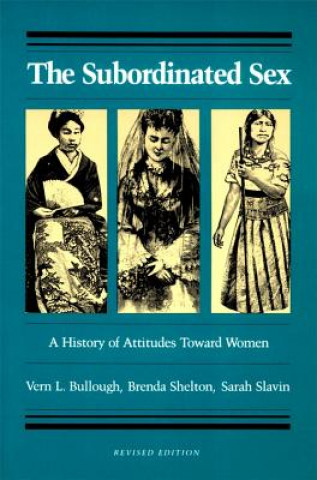 The Subordinated Sex

A History of Attitudes Toward Women

Vern L. Bullough, Brenda Shelton, Sarah Slavin

REVISED EDITION